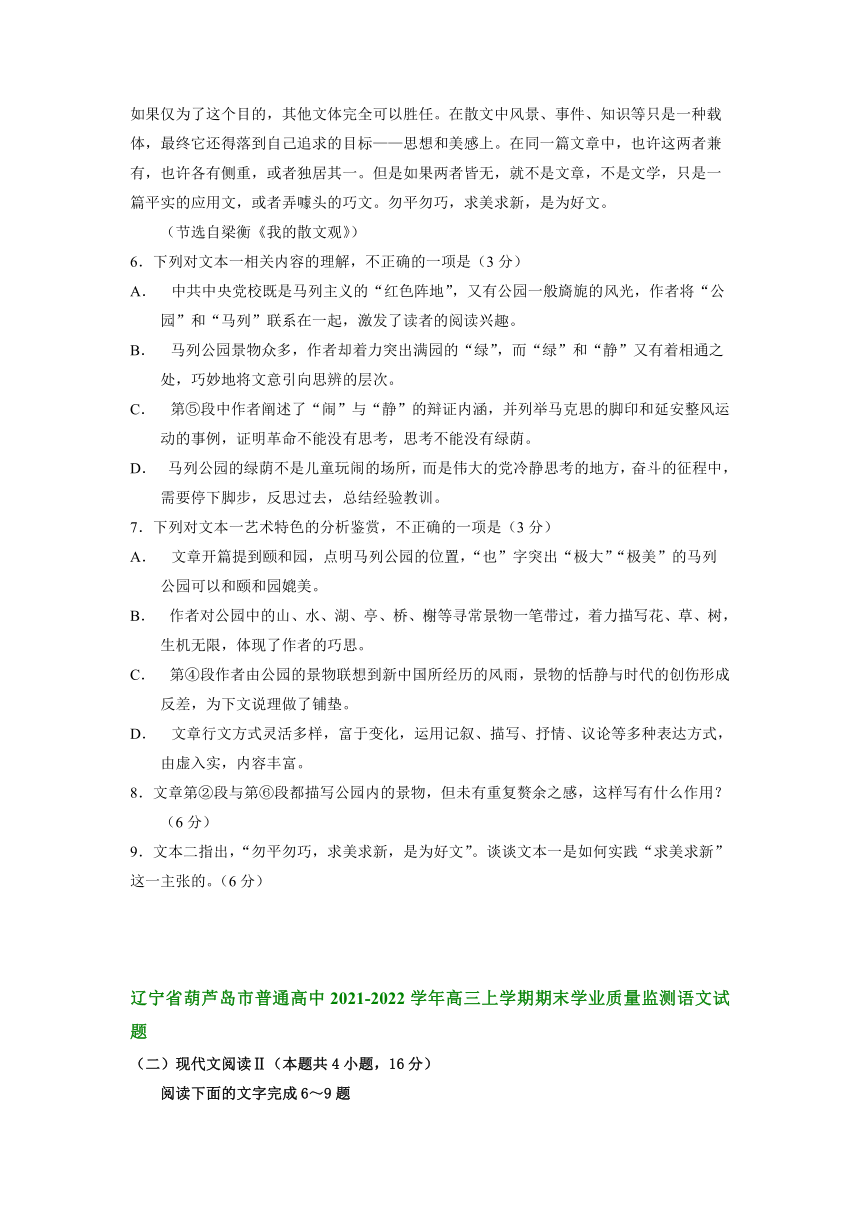 如果仅为了这个目的，其他文体完全可以胜任。在散文中风景、事件、知识等只是一种载体，最终它还得落到自己追求的目标——思想和美感上。在同一篇文章中，也许这两者兼有，也许各有侧重，或者独居其一。但是如果两者皆无，就不是文章，不是文学，只是一篇平实的应用文，或者弄噱头的巧文。勿平勿巧，求美求新，是为好文。

（节选自梁衡《我的散文观》）

6．下列对文本一相关内容的理解，不正确的一项是（3 分）

A．　中共中央党校既是马列主义的“红色阵地”，又有公园一般旖旎的风光，作者将“公园”和“马列”联系在一起，激发了读者的阅读兴趣。

B．　马列公园景物众多，作者却着力突出满园的“绿”，而“绿”和“静”又有着相通之处，巧妙地将文意引向思辨的层次。

C．　第⑤段中作者阐述了“闹”与“静”的辩证内涵，并列举马克思的脚印和延安整风运动的事例，证明革命不能没有思考，思考不能没有绿荫。

D．　马列公园的绿荫不是儿童玩闹的场所，而是伟大的党冷静思考的地方，奋斗的征程中，需要停下脚步，反思过去，总结经验教训。

7．下列对文本一艺术特色的分析鉴赏，不正确的一项是（3 分）

A．　文章开篇提到颐和园，点明马列公园的位置，“也”字突出“极大”“极美”的马列公园可以和颐和园媲美。

B．　作者对公园中的山、水、湖、亭、桥、榭等寻常景物一笔带过，着力描写花、草、树，生机无限，体现了作者的巧思。

C．　第④段作者由公园的景物联想到新中国所经历的风雨，景物的恬静与时代的创伤形成反差，为下文说理做了铺垫。

D．　文章行文方式灵活多样，富于变化，运用记叙、描写、抒情、议论等多种表达方式，由虚入实，内容丰富。

8．文章第②段与第⑥段都描写公园内的景物，但未有重复赘余之感，这样写有什么作用？（6 分）

9．文本二指出，“勿平勿巧，求美求新，是为好文”。谈谈文本一是如何实践“求美求新”这一主张的。（6 分）

辽宁省葫芦岛市普通高中 2021-2022 学年高三上学期期末学业质量监测语文试题

（二）现代文阅读Ⅱ（本题共 4 小题，16 分）

阅读下面的文字完成 6～9 题